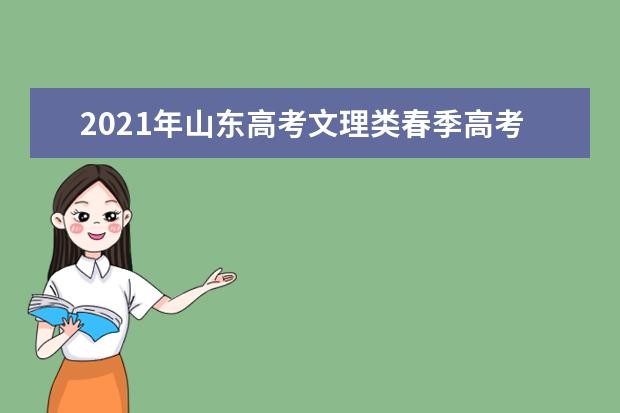 2021年山东高考文理类春季高考